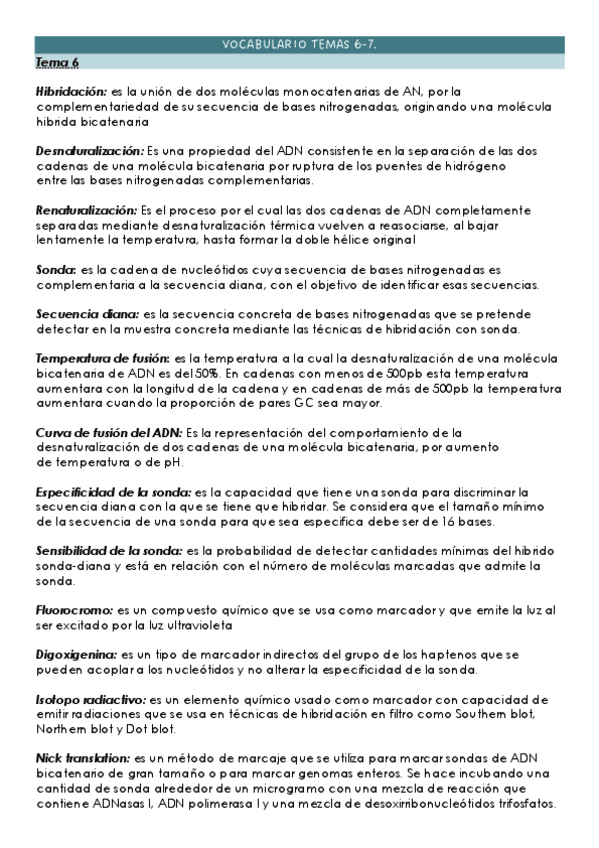 VOCABULARIO TEMAS 6-7.

Tema 6

Hibridación: es la unión de dos moléculas monocatenarias de AN, por la complementariedad de su secuencia de bases nitrogenadas, originando una molécula hibrida bicatenaria

Desnaturalización: Es una propiedad del ADN consistente en la separación de las dos cadenas de una molécula bicatenaria por ruptura de los puentes de hidrógeno entre las bases nitrogenadas complementarias.

Renaturalización: Es el proceso por el cual las dos cadenas de ADN completamente separadas mediante desnaturalización térmica vuelven a reasociarse, al bajar lentamente la temperatura, hasta formar la doble hélice original

Sonda: es la cadena de nucleótidos cuya secuencia de bases nitrogenadas es complementaria a la secuencia diana, con el objetivo de identificar esas secuencias.

Secuencia diana: es la secuencia concreta de bases nitrogenadas que se pretende detectar en la muestra concreta mediante las técnicas de hibridación con sonda.

Temperatura de fusión: es la temperatura a la cual la desnaturalización de una molécula bicatenaria de ADN es del 50%. En cadenas con menos de 500pb esta temperatura aumentara con la longitud de la cadena y en cadenas de más de 500pb la temperatura aumentara cuando la proporción de pares GC sea mayor.

Curva de fusión del ADN: Es la representación del comportamiento de la desnaturalización de dos cadenas de una molécula bicatenaria, por aumento de temperatura o de pH.

Especificidad de la sonda: es la capacidad que tiene una sonda para discriminar la secuencia diana con la que se tiene que hibridar. Se considera que el tamaño mínimo de la secuencia de una sonda para que sea especifica debe ser de 16 bases.

Sensibilidad de la sonda: es la probabilidad de detectar cantidades mínimas del hibrido sonda-diana y está en relación con el número de moléculas marcadas que admite la sonda.

Fluorocromo: es un compuesto químico que se usa como marcador y que emite la luz al ser excitado por la luz ultravioleta

Digoxigenina: es un tipo de marcador indirectos del grupo de los haptenos que se pueden acoplar a los nucleótidos y no alterar la especificidad de la sonda.

Isotopo radiactivo: es un elemento químico usado como marcador con capacidad de emitir radiaciones que se usa en técnicas de hibridación en filtro como Southern blot, Northern blot y Dot blot.

Nick translation: es un método de marcaje que se utiliza para marcar sondas de ADN bicatenario de gran tamaño o para marcar genomas enteros. Se hace incubando una cantidad de sonda alrededor de un microgramo con una mezcla de reacción que contiene ADNasas I, ADN polimerasa I y una mezcla de desoxirribonucleótidos trifosfatos.